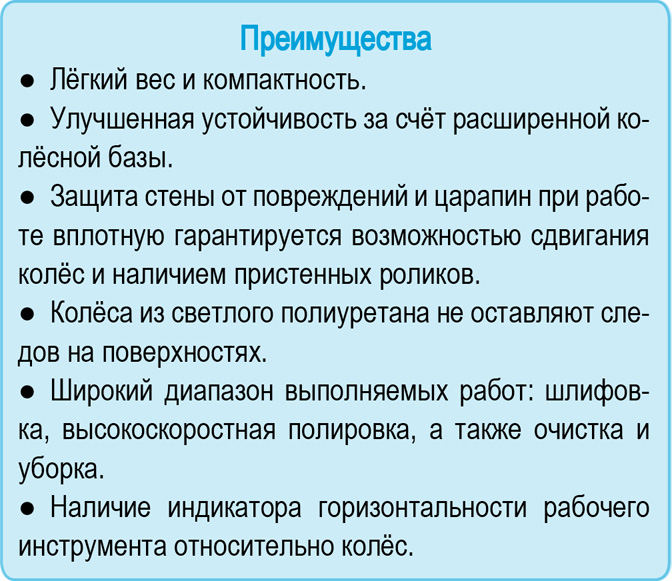 Преимущества

● Лёгкий вес и компактность.

● Улучшенная устойчивость за счёт расширенной колёсной базы.

● Защита стены от повреждений и царапин при работе вплотную гарантируется возможностью сдвигания колёс и наличием пристенных роликов.

● Колёса из светлого полиуретана не оставляют следов на поверхностях.

● Широкий диапазон выполняемых работ: шлифовка, высокоскоростная полировка, а также очистка и уборка.

● Наличие индикатора горизонтальности рабочего инструмента относительно колёс.